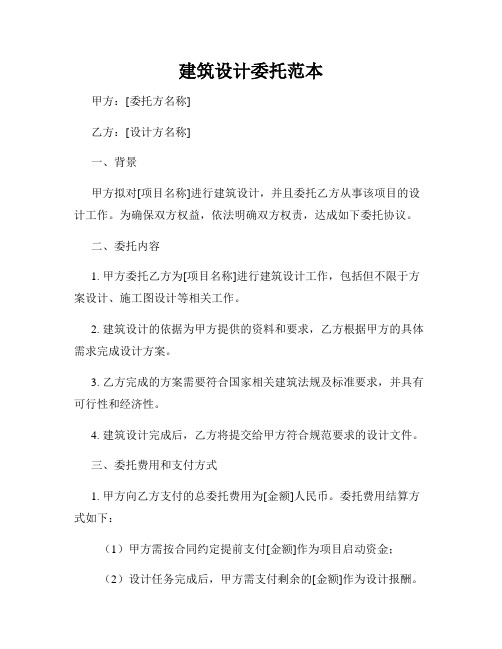 建筑设计委托范本

甲方：[委托方名称]

乙方：[设计方名称]

一、背景

甲方拟对[项目名称]进行建筑设计，并且委托乙方从事该项目的设计工作。为确保双方权益，依法明确双方权责，达成如下委托协议。

二、委托内容

1. 甲方委托乙方为[项目名称]进行建筑设计工作，包括但不限于方案设计、施工图设计等相关工作。

2. 建筑设计的依据为甲方提供的资料和要求，乙方根据甲方的具体需求完成设计方案。

3. 乙方完成的方案需要符合国家相关建筑法规及标准要求，并具有可行性和经济性。

4. 建筑设计完成后，乙方将提交给甲方符合规范要求的设计文件。

三、委托费用和支付方式

1. 甲方向乙方支付的总委托费用为[金额]人民币。委托费用结算方式如下：

（1）甲方需按合同约定提前支付[金额]作为项目启动资金；

（2）设计任务完成后，甲方需支付剩余的[金额]作为设计报酬。